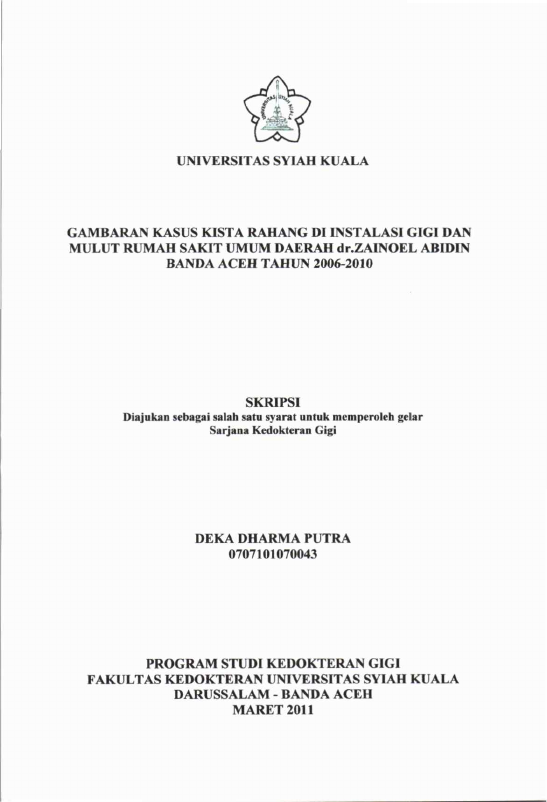 UNIVERSITAS SYIAH KUALA

GAMBARAN KASUS KISTA RAHANG DI INSTALASI GIGI DAN MULUT RUMAH SAKIT UMUM DAERAH dr.ZAINOEL ABIDIN BANDA ACEH TAHUN 2006-2010

SKRIPSI

Diajukan sebagai salah satu syarat untuk memperoleh gelar Sarjana Kedokteran Gigi

DEKA DHARMA PUTRA
0707101070043

PROGRAM STUDI KEDOKTERAN GIGI
FAKULTAS KEDOKTERAN UNIVERSITAS SYIAH KUALA
DARUSSALAM - BANDA ACEH
MARET 2011